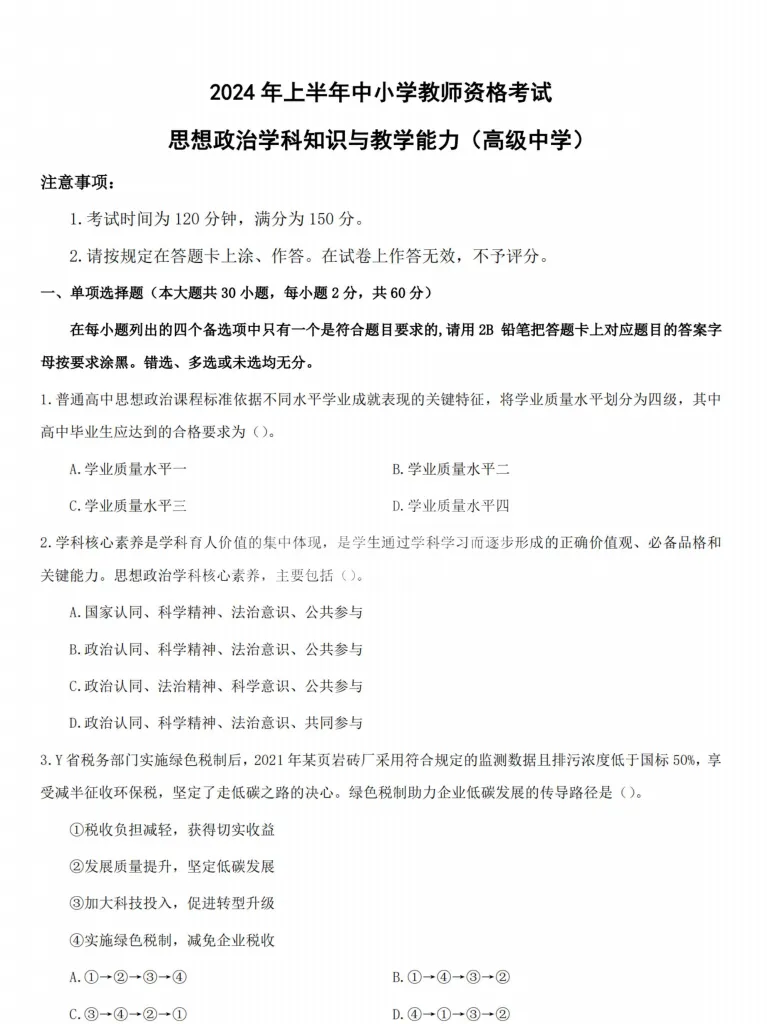 2024 年上半年中小学教师资格考试

思想政治学科知识与教学能力（高级中学）

注意事项：

1.考试时间为 120 分钟，满分为 150 分。

2.请按规定在答题卡上涂、作答。在试卷上作答无效，不予评分。

一、单项选择题（本大题共 30 小题，每小题 2 分，共 60 分）

在每小题列出的四个备选项中只有一个是符合题目要求的,请用 2B 铅笔把答题卡上对应题目的答案字母按要求涂黑。错选、多选或未选均无分。

1.普通高中思想政治课程标准依据不同水平学业成就表现的关键特征，将学业质量水平划分为四级，其中高中毕业生应达到的合格要求为（）。

A.学业质量水平一

B.学业质量水平二

C.学业质量水平三

D.学业质量水平四

2.学科核心素养是学科育人价值的集中体现，是学生通过学科学习而逐步形成的正确价值观、必备品格和关键能力。思想政治学科核心素养，主要包括（）。

A.国家认同、科学精神、法治意识、公共参与

B.政治认同、科学精神、法治意识、公共参与

C.政治认同、法治精神、科学意识、公共参与

D.政治认同、科学精神、法治意识、共同参与

3.Y 省税务部门实施绿色税制后，2021 年某页岩砖厂采用符合规定的监测数据且排污浓度低于国标 50%，享受减半征收环保税，坚定了走低碳之路的决心。绿色税制助力企业低碳发展的传导路径是（）。

①税收负担减轻，获得切实收益

②发展质量提升，坚定低碳发展

③加大科技投入，促进转型升级

④实施绿色税制，减免企业税收

A.①→②→③→④

B.①→④→③→②

C.③→④→②→①

D.④→①→③→②